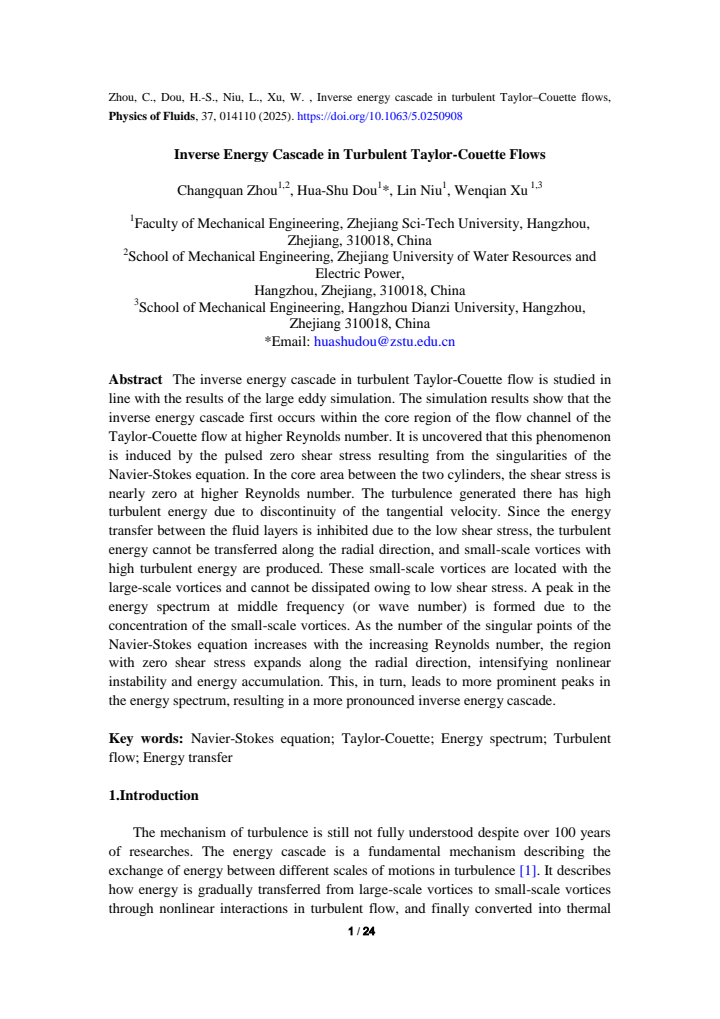 Zhou, C., Dou, H.-S., Niu, L., Xu, W. , Inverse energy cascade in turbulent Taylor–Couette flows, Physics of Fluids, 37, 014110 (2025). https://doi.org/10.1063/5.0250908

Inverse Energy Cascade in Turbulent Taylor-Couette Flows

Changquan Zhou$^{1,2}$, Hua-Shu Dou$^{1}$*, Lin Niu$^{1}$, Wenqian Xu $^{1,3}$

$^{1}$Faculty of Mechanical Engineering, Zhejiang Sci-Tech University, Hangzhou, Zhejiang, 310018, China
$^{2}$School of Mechanical Engineering, Zhejiang University of Water Resources and Electric Power,
Hangzhou, Zhejiang, 310018, China
$^{3}$School of Mechanical Engineering, Hangzhou Dianzi University, Hangzhou, Zhejiang 310018, China
*Email: huashudou@zstu.edu.cn

Abstract The inverse energy cascade in turbulent Taylor-Couette flow is studied in line with the results of the large eddy simulation. The simulation results show that the inverse energy cascade first occurs within the core region of the flow channel of the Taylor-Couette flow at higher Reynolds number. It is uncovered that this phenomenon is induced by the pulsed zero shear stress resulting from the singularities of the Navier-Stokes equation. In the core area between the two cylinders, the shear stress is nearly zero at higher Reynolds number. The turbulence generated there has high turbulent energy due to discontinuity of the tangential velocity. Since the energy transfer between the fluid layers is inhibited due to the low shear stress, the turbulent energy cannot be transferred along the radial direction, and small-scale vortices with high turbulent energy are produced. These small-scale vortices are located with the large-scale vortices and cannot be dissipated owing to low shear stress. A peak in the energy spectrum at middle frequency (or wave number) is formed due to the concentration of the small-scale vortices. As the number of the singular points of the Navier-Stokes equation increases with the increasing Reynolds number, the region with zero shear stress expands along the radial direction, intensifying nonlinear instability and energy accumulation. This, in turn, leads to more prominent peaks in the energy spectrum, resulting in a more pronounced inverse energy cascade.

Key words: Navier-Stokes equation; Taylor-Couette; Energy spectrum; Turbulent flow; Energy transfer

1.Introduction

The mechanism of turbulence is still not fully understood despite over 100 years of researches. The energy cascade is a fundamental mechanism describing the exchange of energy between different scales of motions in turbulence [1]. It describes how energy is gradually transferred from large-scale vortices to small-scale vortices through nonlinear interactions in turbulent flow, and finally converted into thermal

1 / 24